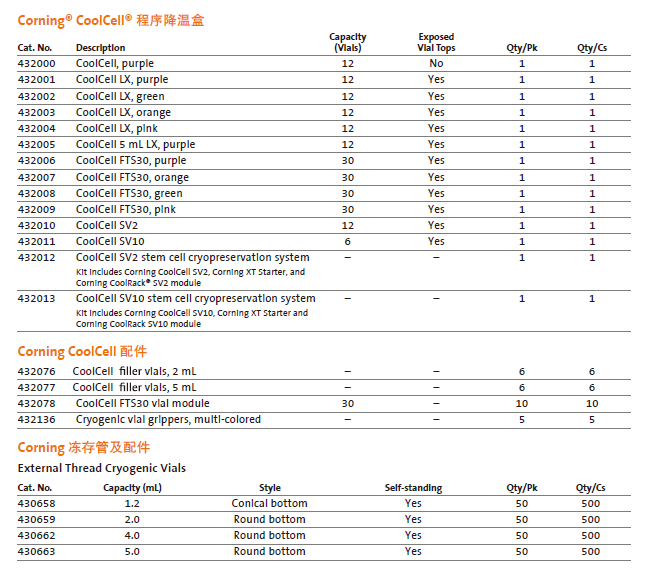 Corning® CoolCell® 程序降温盒

| Cat. No. | Description | Capacity (Vials) | Exposed Vial Tops | Qty/Pk | Qty/Cs |
|---|---|---|---|---|---|
| 432000 | CoolCell, purple | 12 | No | 1 | 1 |
| 432001 | CoolCell LX, purple | 12 | Yes | 1 | 1 |
| 432002 | CoolCell LX, green | 12 | Yes | 1 | 1 |
| 432003 | CoolCell LX, orange | 12 | Yes | 1 | 1 |
| 432004 | CoolCell LX, pink | 12 | Yes | 1 | 1 |
| 432005 | CoolCell 5 mL LX, purple | 12 | Yes | 1 | 1 |
| 432006 | CoolCell FTS30, purple | 30 | Yes | 1 | 1 |
| 432007 | CoolCell FTS30, orange | 30 | Yes | 1 | 1 |
| 432008 | CoolCell FTS30, green | 30 | Yes | 1 | 1 |
| 432009 | CoolCell FTS30, pink | 30 | Yes | 1 | 1 |
| 432010 | CoolCell SV2 | 12 | Yes | 1 | 1 |
| 432011 | CoolCell SV10 | 6 | Yes | 1 | 1 |
| 432012 | CoolCell SV2 stem cell cryopreservation system Kit includes Corning CoolCell SV2, Corning XT Starter, and Corning CoolRack® SV2 module | – | – | 1 | 1 |
| 432013 | CoolCell SV10 stem cell cryopreservation system Kit includes Corning CoolCell SV10, Corning XT Starter and Corning CoolRack SV10 module | – | – | 1 | 1 |

Corning CoolCell 配件

| | | | | | |
|---|---|---|---|---|---|
| 432076 | CoolCell filler vials, 2 mL | – | – | 6 | 6 |
| 432077 | CoolCell filler vials, 5 mL | – | – | 6 | 6 |
| 432078 | CoolCell FTS30 vial module | 30 | – | 10 | 10 |
| 432136 | Cryogenic vial grippers, multi-colored | – | – | 5 | 5 |

Corning 冻存管及配件

External Thread Cryogenic Vials

| Cat. No. | Capacity (mL) | Style | Self-standing | Qty/Pk | Qty/Cs |
|---|---|---|---|---|---|
| 430658 | 1.2 | Conical bottom | Yes | 50 | 500 |
| 430659 | 2.0 | Round bottom | Yes | 50 | 500 |
| 430662 | 4.0 | Round bottom | Yes | 50 | 500 |
| 430663 | 5.0 | Round bottom | Yes | 50 | 500 |